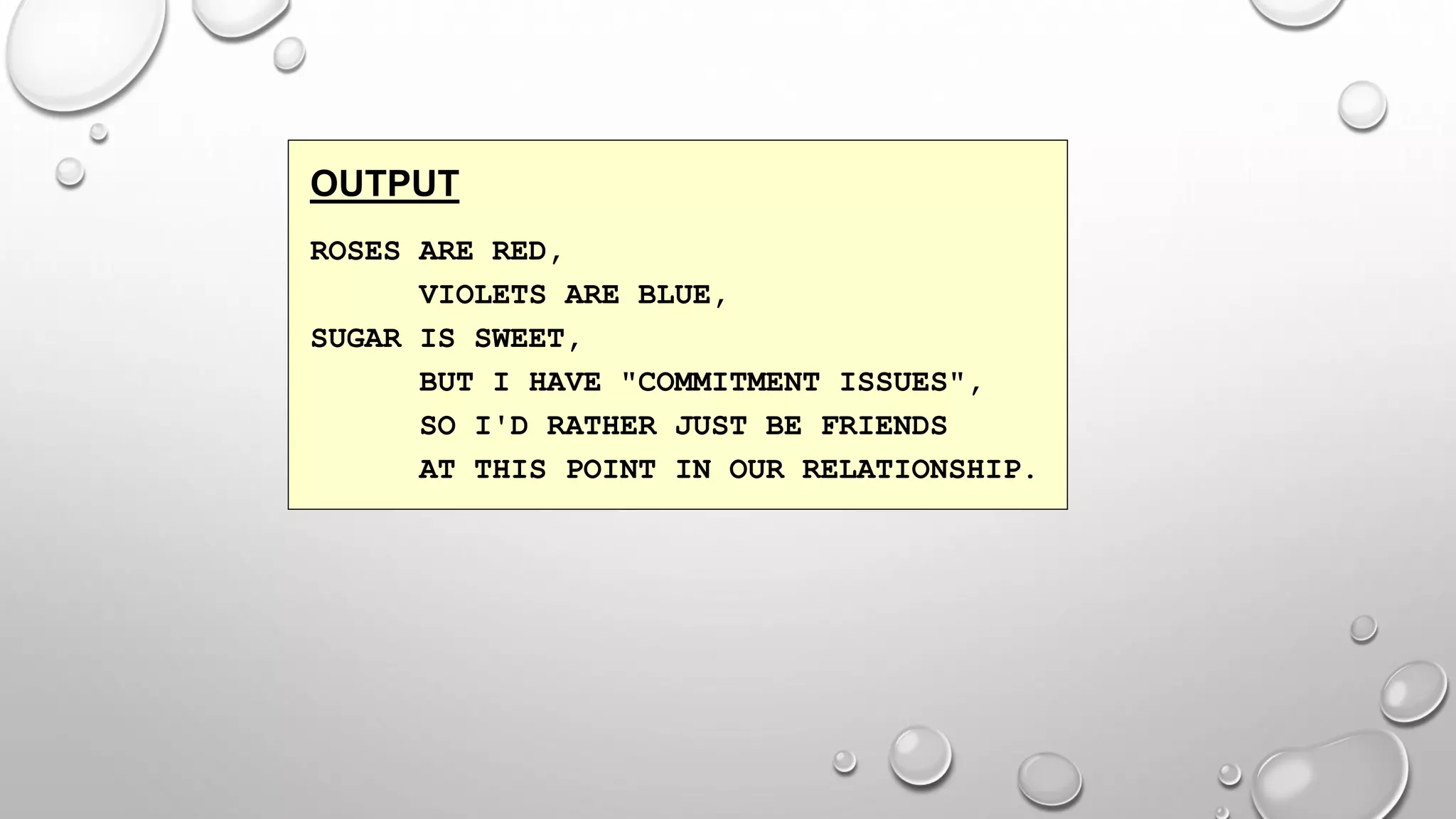 OUTPUT

ROSES ARE RED,
VIOLETS ARE BLUE,
SUGAR IS SWEET,
BUT I HAVE "COMMITMENT ISSUES",
SO I'D RATHER JUST BE FRIENDS
AT THIS POINT IN OUR RELATIONSHIP.